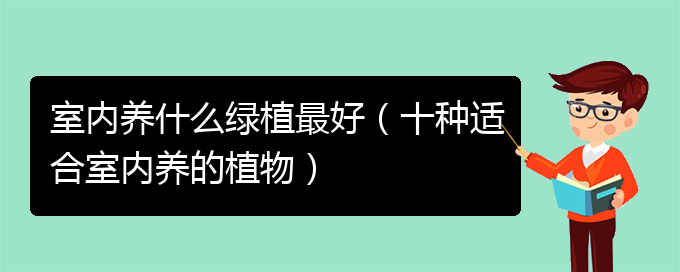 室内养什么绿植最好（十种适合室内养的植物）